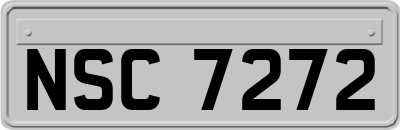 NSC 7272